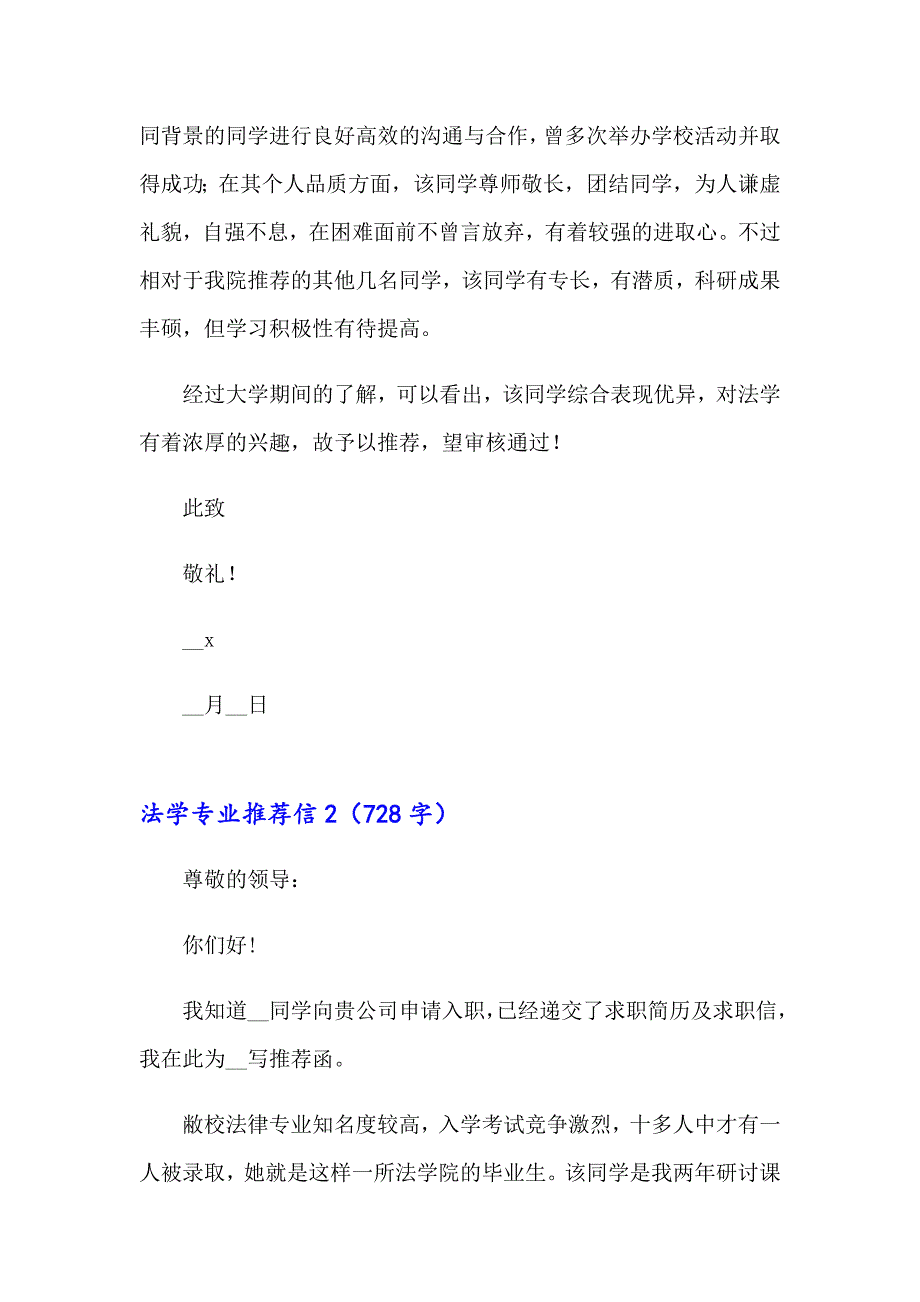 同背景的同学进行良好高效的沟通与合作，曾多次举办学校活动并取得成功；在其个人品质方面，该同学尊师敬长，团结同学，为人谦虚礼貌，自强不息，在困难面前不曾言放弃，有着较强的进取心。不过相对于我院推荐的其他几名同学，该同学有专长，有潜质，科研成果丰硕，但学习积极性有待提高。

经过大学期间的了解，可以看出，该同学综合表现优异，对法学有着浓厚的兴趣，故予以推荐，望审核通过！

此致

敬礼！

__x

__月__日

法学专业推荐信 2（728 字）

尊敬的领导：

你们好！

我知道__同学向贵公司申请入职，已经递交了求职简历及求职信，我在此为__写推荐函。

敝校法律专业知名度较高，入学考试竞争激烈，十多人中才有一人被录取，她就是这样一所法学院的毕业生。该同学是我两年研讨课